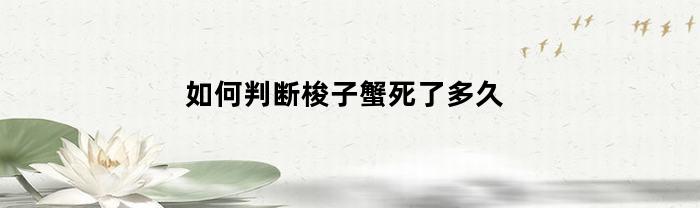 如何判断梭子蟹死了多久